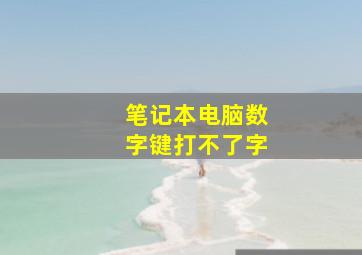 笔记本电脑数字键打不了字